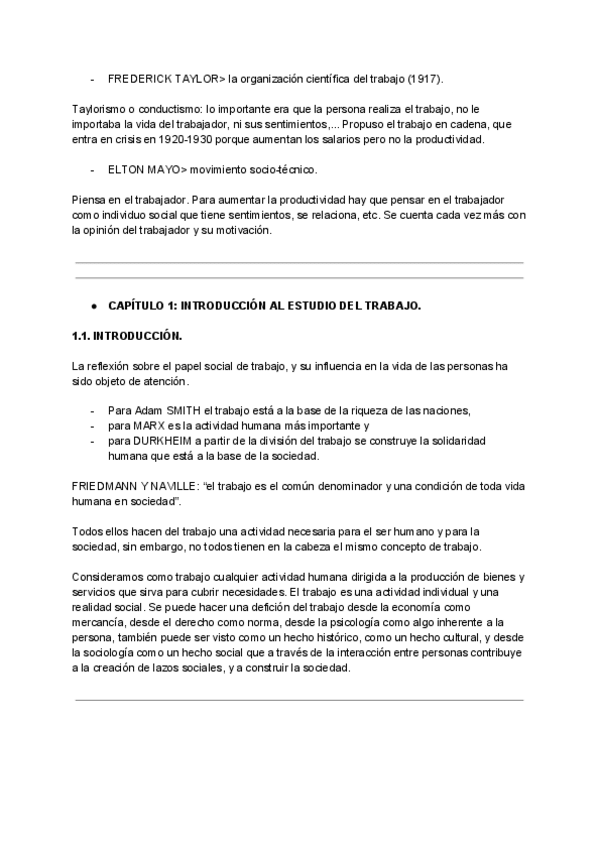 - FREDERICK TAYLOR> la organización científica del trabajo (1917).

Taylorismo o conductismo: lo importante era que la persona realiza el trabajo, no le importaba la vida del trabajador, ni sus sentimientos,... Propuso el trabajo en cadena, que entra en crisis en 1920-1930 porque aumentan los salarios pero no la productividad.

- ELTON MAYO> movimiento socio-técnico.

Piensa en el trabajador. Para aumentar la productividad hay que pensar en el trabajador como individuo social que tiene sentimientos, se relaciona, etc. Se cuenta cada vez más con la opinión del trabajador y su motivación.

● CAPÍTULO 1: INTRODUCCIÓN AL ESTUDIO DEL TRABAJO.

1.1. INTRODUCCIÓN.

La reflexión sobre el papel social de trabajo, y su influencia en la vida de las personas ha sido objeto de atención.

- Para Adam SMITH el trabajo está a la base de la riqueza de las naciones,
- para MARX es la actividad humana más importante y
- para DURKHEIM a partir de la división del trabajo se construye la solidaridad humana que está a la base de la sociedad.

FRIEDMANN Y NAVILLE: "el trabajo es el común denominador y una condición de toda vida humana en sociedad".

Todos ellos hacen del trabajo una actividad necesaria para el ser humano y para la sociedad, sin embargo, no todos tienen en la cabeza el mismo concepto de trabajo.

Consideramos como trabajo cualquier actividad humana dirigida a la producción de bienes y servicios que sirva para cubrir necesidades. El trabajo es una actividad individual y una realidad social. Se puede hacer una defición del trabajo desde la economía como mercancía, desde el derecho como norma, desde la psicología como algo inherente a la persona, también puede ser visto como un hecho histórico, como un hecho cultural, y desde la sociología como un hecho social que a través de la interacción entre personas contribuye a la creación de lazos sociales, y a construir la sociedad.